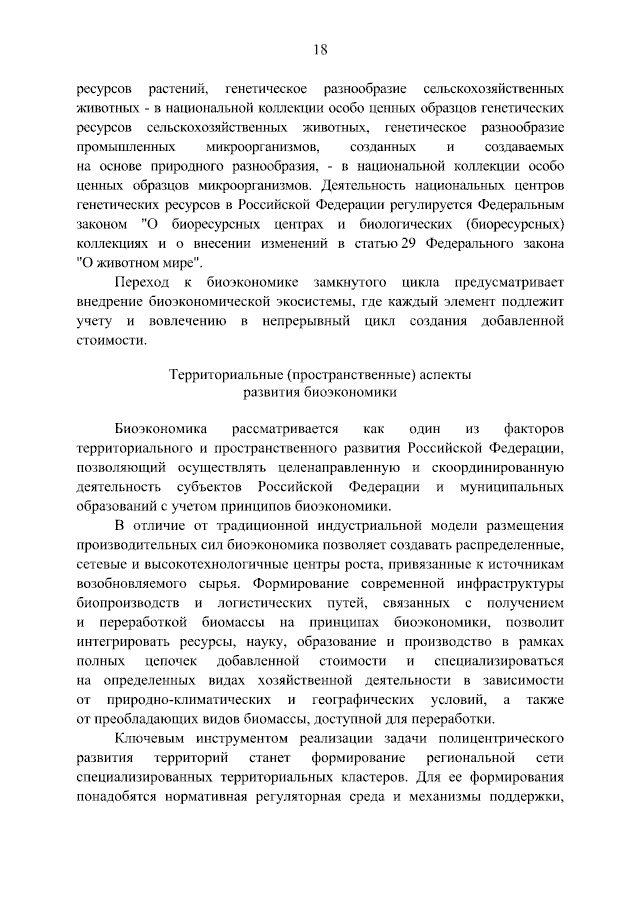 18

ресурсов растений, генетическое разнообразие сельскохозяйственных животных - в национальной коллекции особо ценных образцов генетических ресурсов сельскохозяйственных животных, генетическое разнообразие промышленных микроорганизмов, созданных и создаваемых на основе природного разнообразия, - в национальной коллекции особо ценных образцов микроорганизмов. Деятельность национальных центров генетических ресурсов в Российской Федерации регулируется Федеральным законом "О биоресурсных центрах и биологических (биоресурсных) коллекциях и о внесении изменений в статью 29 Федерального закона "О животном мире".

Переход к биоэкономике замкнутого цикла предусматривает внедрение биоэкономической экосистемы, где каждый элемент подлежит учету и вовлечению в непрерывный цикл создания добавленной стоимости.

Территориальные (пространственные) аспекты
развития биоэкономики

Биоэкономика рассматривается как один из факторов территориального и пространственного развития Российской Федерации, позволяющий осуществлять целенаправленную и скоординированную деятельность субъектов Российской Федерации и муниципальных образований с учетом принципов биоэкономики.

В отличие от традиционной индустриальной модели размещения производительных сил биоэкономика позволяет создавать распределенные, сетевые и высокотехнологичные центры роста, привязанные к источникам возобновляемого сырья. Формирование современной инфраструктуры биопроизводств и логистических путей, связанных с получением и переработкой биомассы на принципах биоэкономики, позволит интегрировать ресурсы, науку, образование и производство в рамках полных цепочек добавленной стоимости и специализироваться на определенных видах хозяйственной деятельности в зависимости от природно-климатических и географических условий, а также от преобладающих видов биомассы, доступной для переработки.

Ключевым инструментом реализации задачи полицентрического развития территорий станет формирование региональной сети специализированных территориальных кластеров. Для ее формирования понадобятся нормативная регуляторная среда и механизмы поддержки,